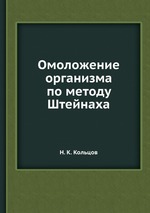 Омоложение организма по методу Штейнаха

Н. К. Кольцов